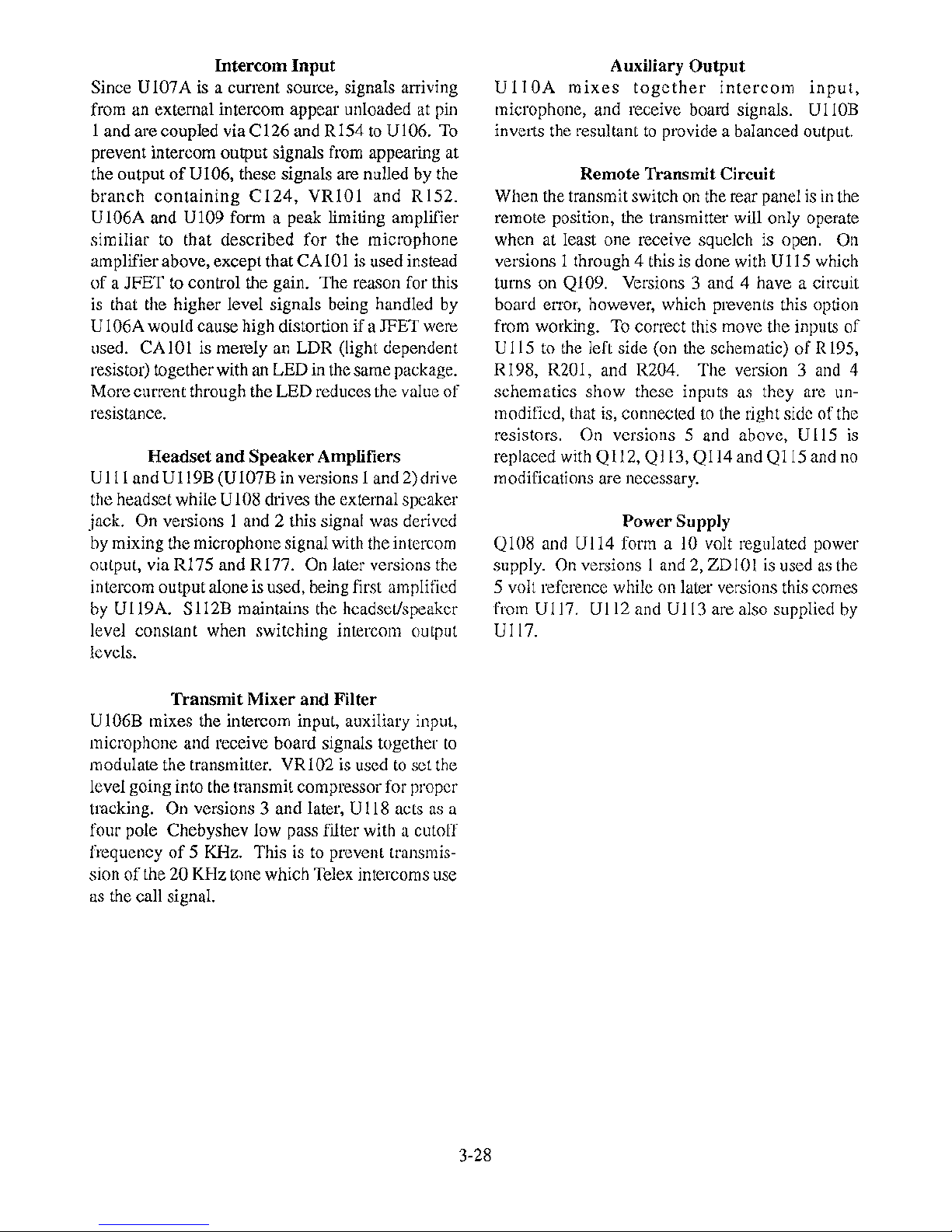 Intercom Input

Since U107A is a current source, signals arriving from an external intercom appear unloaded at pin 1 and are coupled via C126 and R154 to U106. To prevent intercom output signals from appearing at the output of U106, these signals are nulled by the branch containing C124, VR101 and R152. U106A and U109 form a peak limiting amplifier similiar to that described for the microphone amplifier above, except that CA101 is used instead of a JFET to control the gain. The reason for this is that the higher level signals being handled by U106A would cause high distortion if a JFET were used. CA101 is merely an LDR (light dependent resistor) together with an LED in the same package. More current through the LED reduces the value of resistance.

Headset and Speaker Amplifiers

U111 and U119B (U107B in versions 1 and 2) drive the headset while U108 drives the external speaker jack. On versions 1 and 2 this signal was derived by mixing the microphone signal with the intercom output, via R175 and R177. On later versions the intercom output alone is used, being first amplified by U119A. S112B maintains the headset/speaker level constant when switching intercom output levels.

Transmit Mixer and Filter

U106B mixes the intercom input, auxiliary input, microphone and receive board signals together to modulate the transmitter. VR102 is used to set the level going into the transmit compressor for proper tracking. On versions 3 and later, U118 acts as a four pole Chebyshev low pass filter with a cutoff frequency of 5 KHz. This is to prevent transmission of the 20 KHz tone which Telex intercoms use as the call signal.

Auxiliary Output

U110A mixes together intercom input, microphone, and receive board signals. U110B inverts the resultant to provide a balanced output.

Remote Transmit Circuit

When the transmit switch on the rear panel is in the remote position, the transmitter will only operate when at least one receive squelch is open. On versions 1 through 4 this is done with U115 which turns on Q109. Versions 3 and 4 have a circuit board error, however, which prevents this option from working. To correct this move the inputs of U115 to the left side (on the schematic) of R195, R198, R201, and R204. The version 3 and 4 schematics show these inputs as they are unmodified, that is, connected to the right side of the resistors. On versions 5 and above, U115 is replaced with Q112, Q113, Q114 and Q115 and no modifications are necessary.

Power Supply

Q108 and U114 form a 10 volt regulated power supply. On versions 1 and 2, ZD101 is used as the 5 volt reference while on later versions this comes from U117. U112 and U113 are also supplied by U117.

3-28